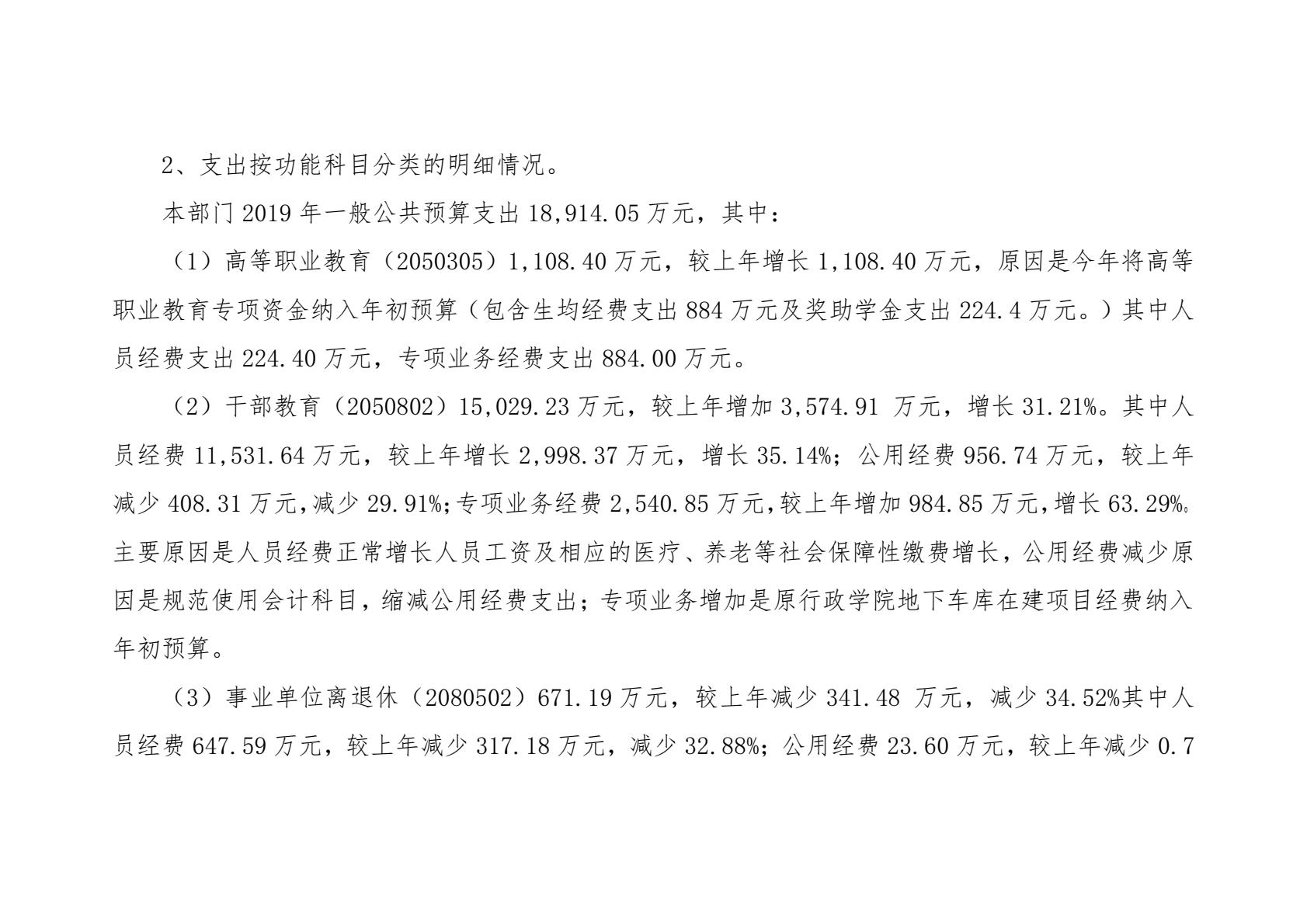 2、支出按功能科目分类的明细情况。

本部门 2019 年一般公共预算支出 18,914.05 万元，其中：

（1）高等职业教育（2050305）1,108.40 万元，较上年增长 1,108.40 万元，原因是今年将高等职业教育专项资金纳入年初预算（包含生均经费支出 884 万元及奖助学金支出 224.4 万元。）其中人员经费支出 224.40 万元，专项业务经费支出 884.00 万元。

（2）干部教育（2050802）15,029.23 万元，较上年增加 3,574.91 万元，增长 31.21%。其中人员经费 11,531.64 万元，较上年增长 2,998.37 万元，增长 35.14%；公用经费 956.74 万元，较上年减少 408.31 万元,减少 29.91%;专项业务经费 2,540.85 万元,较上年增加 984.85 万元,增长 63.29%。主要原因是人员经费正常增长人员工资及相应的医疗、养老等社会保障性缴费增长，公用经费减少原因是规范使用会计科目，缩减公用经费支出；专项业务增加是原行政学院地下车库在建项目经费纳入年初预算。

（3）事业单位离退休（2080502）671.19 万元，较上年减少 341.48 万元，减少 34.52%其中人员经费 647.59 万元，较上年减少 317.18 万元，减少 32.88%；公用经费 23.60 万元，较上年减少 0.7